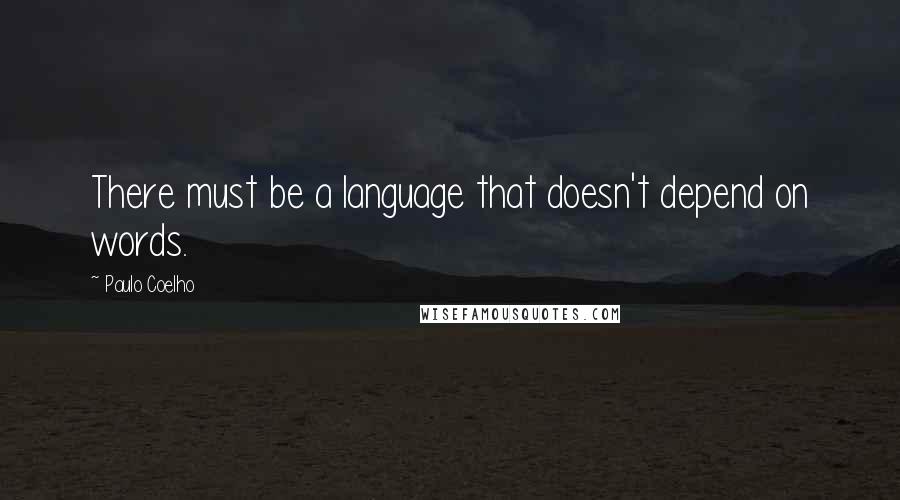 There must be a language that doesn't depend on words.

~ Paulo Coelho

WISEFAMOUSQUOTES.COM